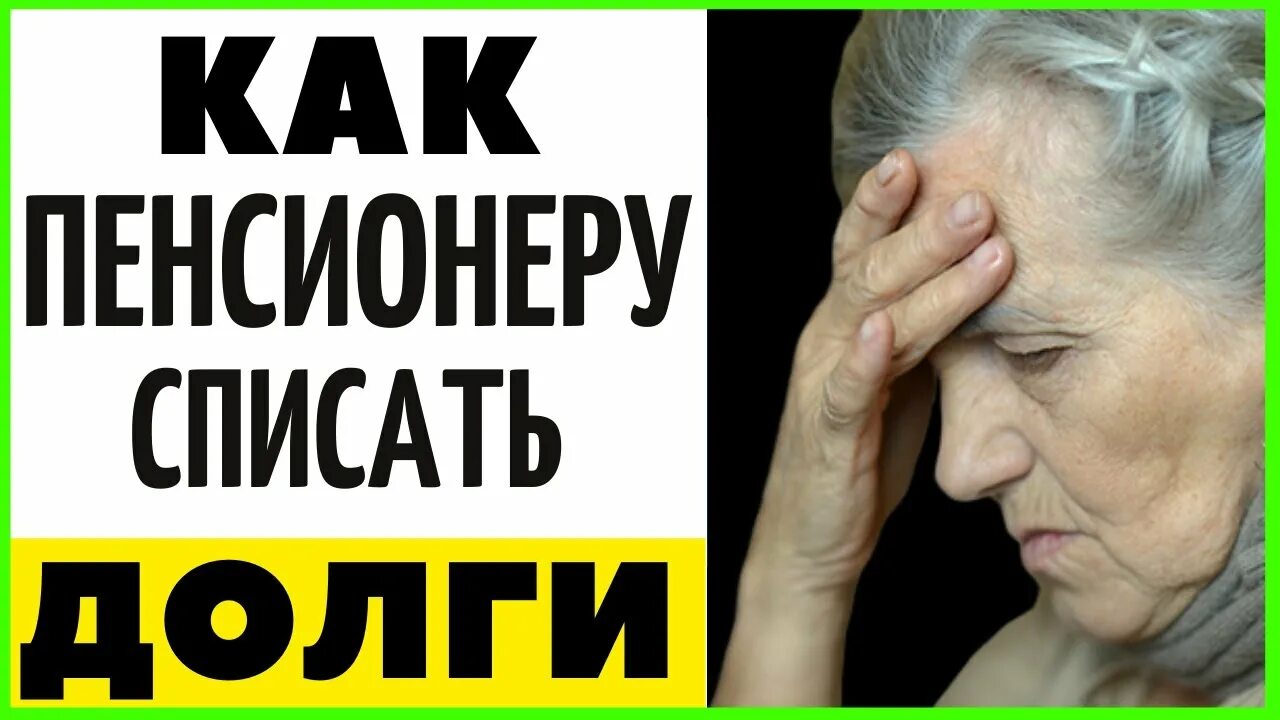 КАК
ПЕНСИОНЕРУ
СПИСАТЬ
ДОЛГИ